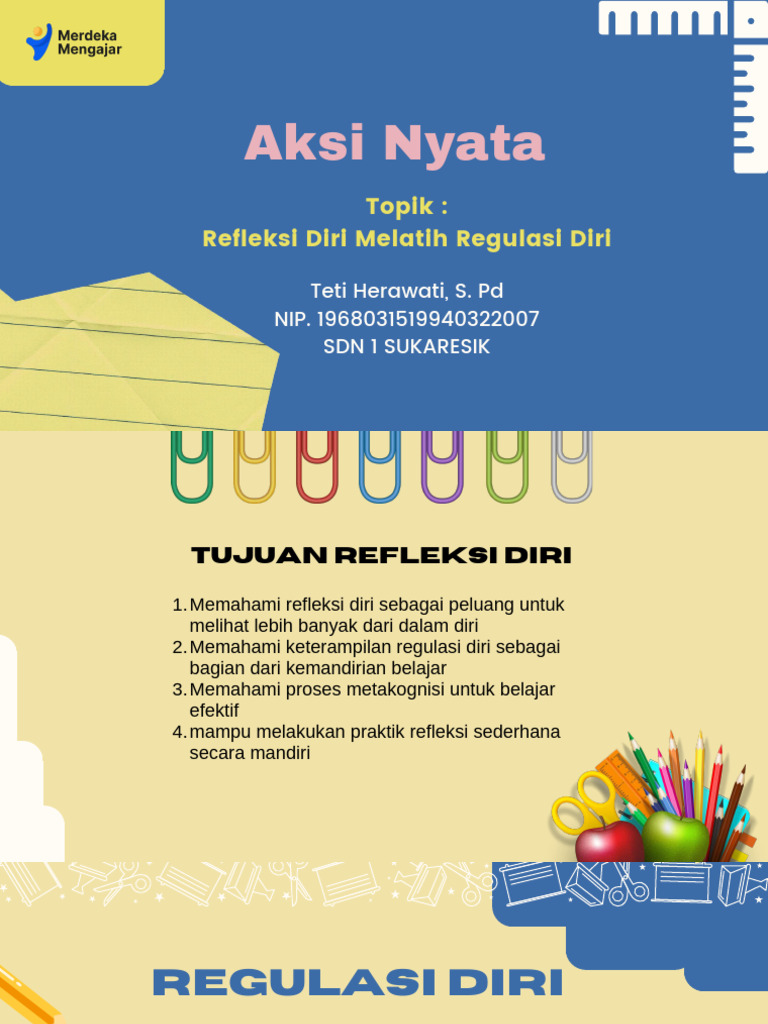 Merdeka Mengajar

Aksi Nyata

Topik :
Refleksi Diri Melatih Regulasi Diri

Teti Herawati, S. Pd
NIP. 196803151994032​2007
SDN 1 SUKARESIK

TUJUAN REFLEKSI DIRI

1. Memahami refleksi diri sebagai peluang untuk melihat lebih banyak dari dalam diri
2. Memahami keterampilan regulasi diri sebagai bagian dari kemandirian belajar
3. Memahami proses metakognisi untuk belajar efektif
4. mampu melakukan praktik refleksi sederhana secara mandiri

REGULASI DIRI